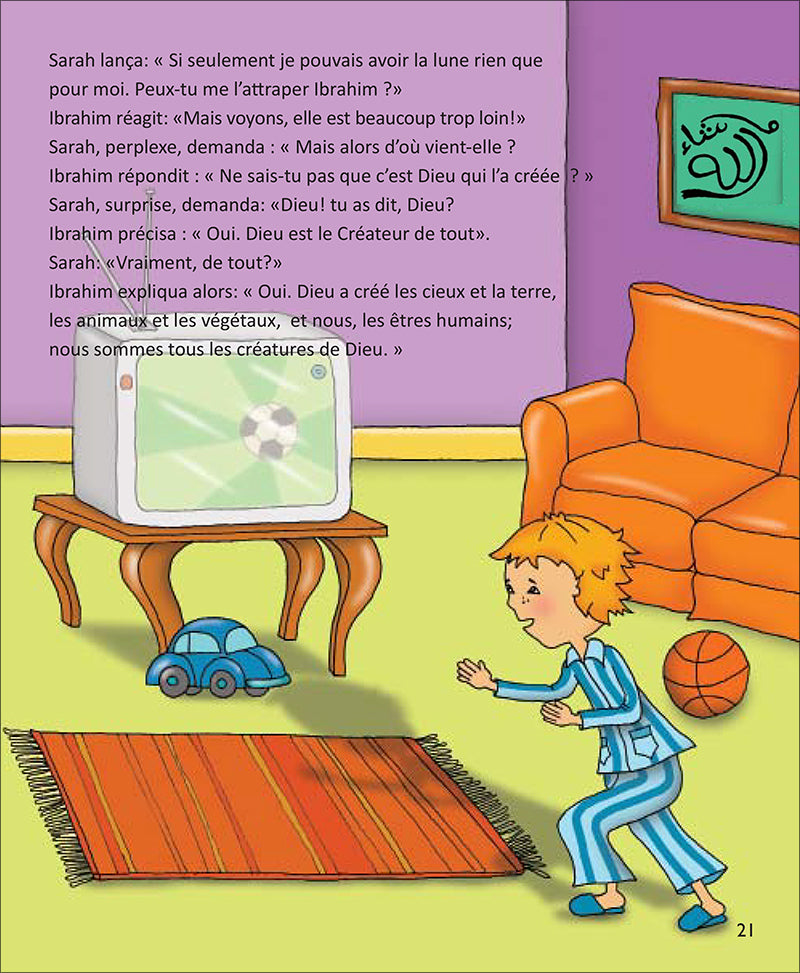 Sarah lança: « Si seulement je pouvais avoir la lune rien que pour moi. Peux-tu me l'attraper Ibrahim ?»
Ibrahim réagit: «Mais voyons, elle est beaucoup trop loin!»
Sarah, perplexe, demanda : « Mais alors d'où vient-elle ?
Ibrahim répondit : « Ne sais-tu pas que c'est Dieu qui l'a créée ? »
Sarah, surprise, demanda: «Dieu! tu as dit, Dieu?
Ibrahim précisa : « Oui. Dieu est le Créateur de tout».
Sarah: «Vraiment, de tout?»
Ibrahim expliqua alors: « Oui. Dieu a créé les cieux et la terre, les animaux et les végétaux, et nous, les êtres humains; nous sommes tous les créatures de Dieu. »

ما شاء الله

21